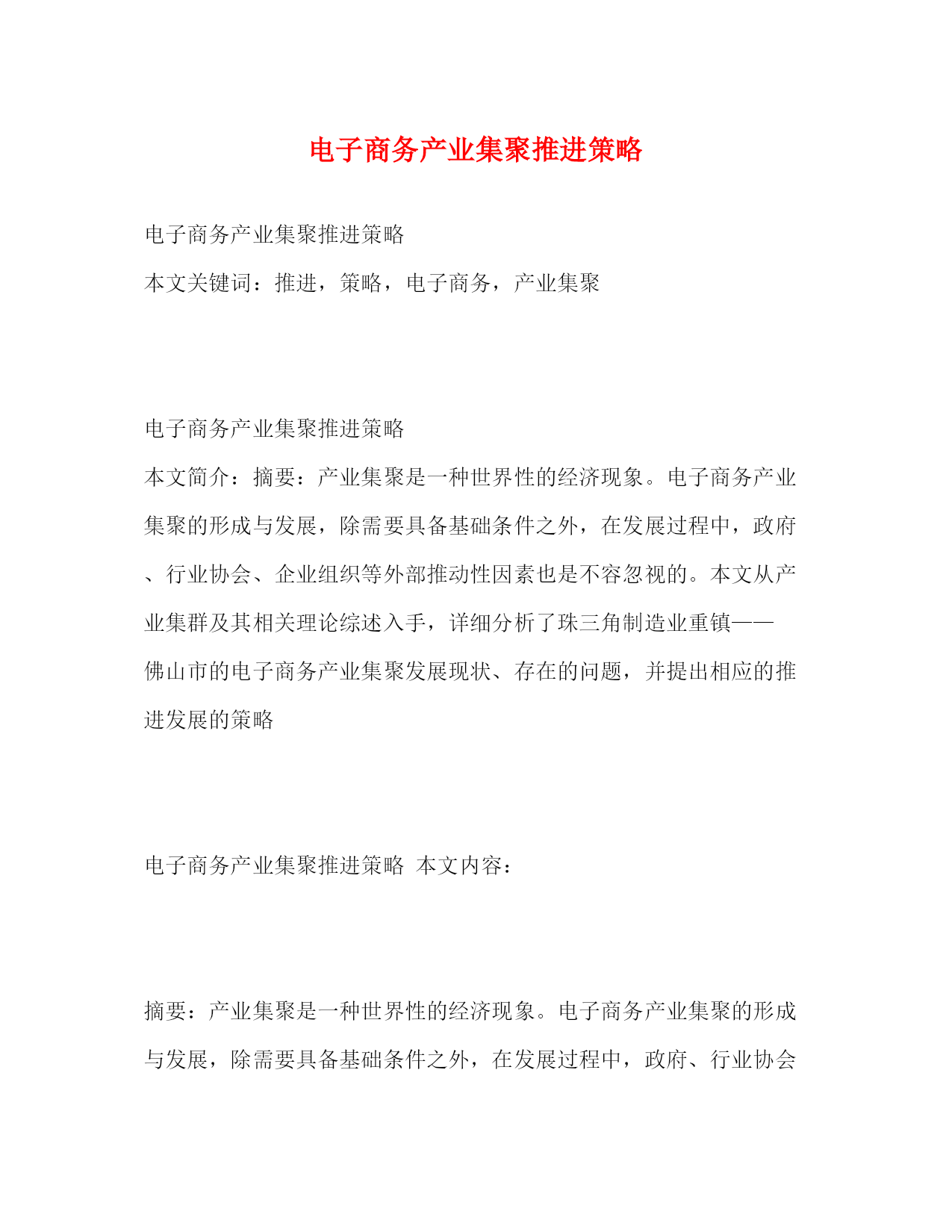 电子商务产业集聚推进策略

电子商务产业集聚推进策略

本文关键词：推进，策略，电子商务，产业集聚

电子商务产业集聚推进策略

本文简介：摘要：产业集聚是一种世界性的经济现象。电子商务产业集聚的形成与发展，除需要具备基础条件之外，在发展过程中，政府、行业协会、企业组织等外部推动性因素也是不容忽视的。本文从产业集群及其相关理论综述入手，详细分析了珠三角制造业重镇——佛山市的电子商务产业集聚发展现状、存在的问题，并提出相应的推进发展的策略

电子商务产业集聚推进策略 本文内容：

摘要：产业集聚是一种世界性的经济现象。电子商务产业集聚的形成与发展，除需要具备基础条件之外，在发展过程中，政府、行业协会